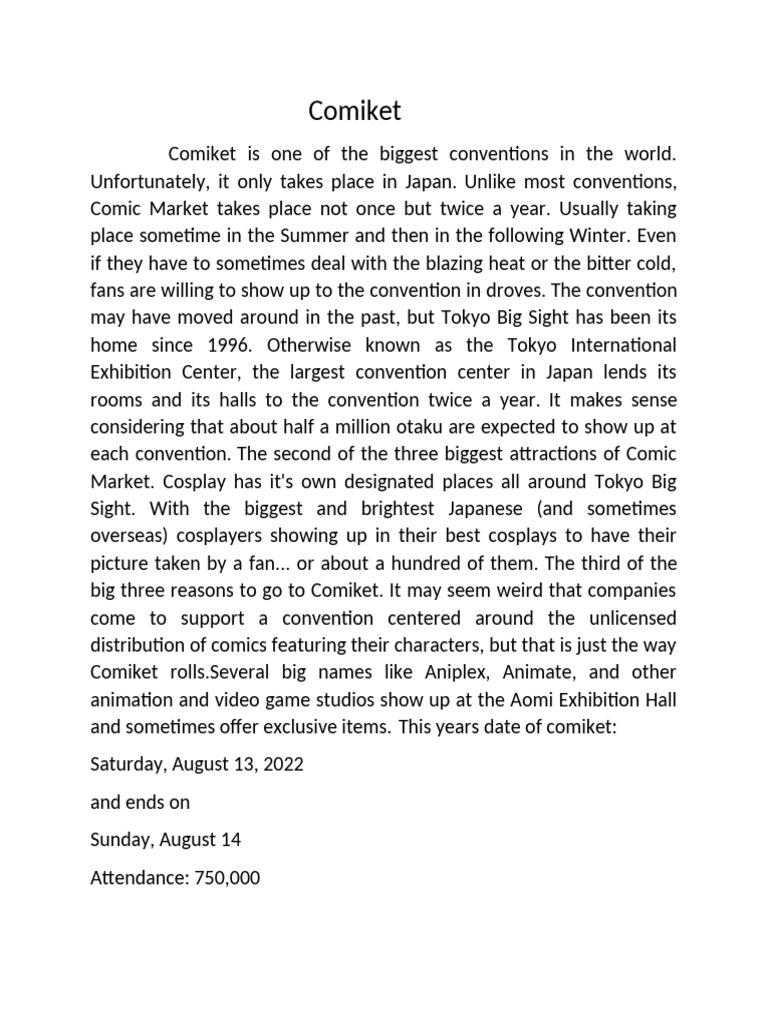 Comiket

Comiket is one of the biggest conventions in the world. Unfortunately, it only takes place in Japan. Unlike most conventions, Comic Market takes place not once but twice a year. Usually taking place sometime in the Summer and then in the following Winter. Even if they have to sometimes deal with the blazing heat or the bitter cold, fans are willing to show up to the convention in droves. The convention may have moved around in the past, but Tokyo Big Sight has been its home since 1996. Otherwise known as the Tokyo International Exhibition Center, the largest convention center in Japan lends its rooms and its halls to the convention twice a year. It makes sense considering that about half a million otaku are expected to show up at each convention. The second of the three biggest attractions of Comic Market. Cosplay has it's own designated places all around Tokyo Big Sight. With the biggest and brightest Japanese (and sometimes overseas) cosplayers showing up in their best cosplays to have their picture taken by a fan... or about a hundred of them. The third of the big three reasons to go to Comiket. It may seem weird that companies come to support a convention centered around the unlicensed distribution of comics featuring their characters, but that is just the way Comiket rolls.Several big names like Aniplex, Animate, and other animation and video game studios show up at the Aomi Exhibition Hall and sometimes offer exclusive items. This years date of comiket:

Saturday, August 13, 2022

and ends on

Sunday, August 14

Attendance: 750,000